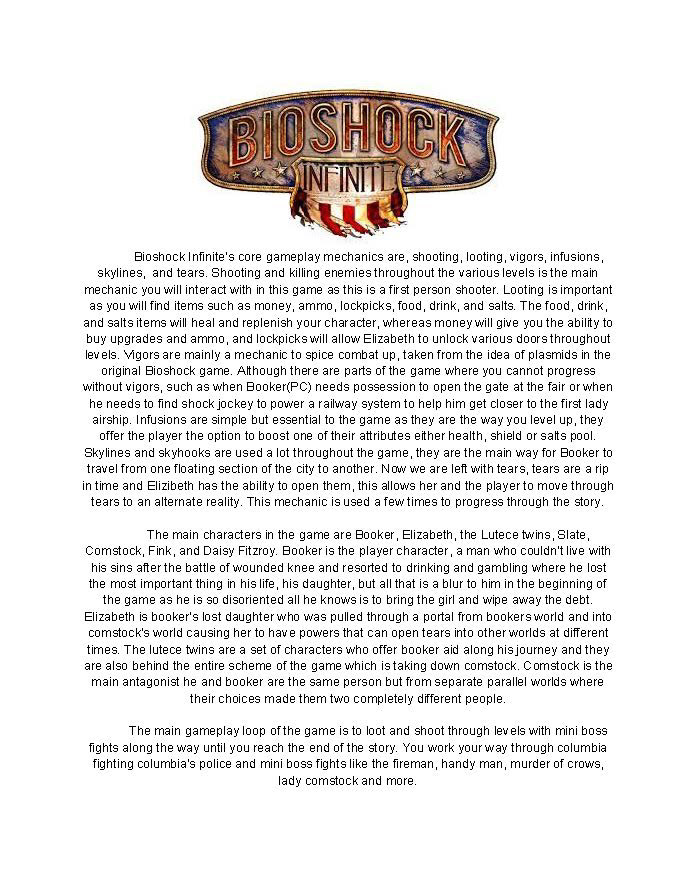 BIOSHOCK
INFINITE

Bioshock Infinite's core gameplay mechanics are, shooting, looting, vigors, infusions, skylines, and tears. Shooting and killing enemies throughout the various levels is the main mechanic you will interact with in this game as this is a first person shooter. Looting is important as you will find items such as money, ammo, lockpicks, food, drink, and salts. The food, drink, and salts items will heal and replenish your character, whereas money will give you the ability to buy upgrades and ammo, and lockpicks will allow Elizabeth to unlock various doors throughout levels. Vigors are mainly a mechanic to spice combat up, taken from the idea of plasmids in the original Bioshock game. Although there are parts of the game where you cannot progress without vigors, such as when Booker(PC) needs possession to open the gate at the fair or when he needs to find shock jockey to power a railway system to help him get closer to the first lady airship. Infusions are simple but essential to the game as they are the way you level up, they offer the player the option to boost one of their attributes either health, shield or salts pool. Skylines and skyhooks are used a lot throughout the game, they are the main way for Booker to travel from one floating section of the city to another. Now we are left with tears, tears are a rip in time and Elizibeth has the ability to open them, this allows her and the player to move through tears to an alternate reality. This mechanic is used a few times to progress through the story.

The main characters in the game are Booker, Elizabeth, the Lutece twins, Slate, Comstock, Fink, and Daisy Fitzroy. Booker is the player character, a man who couldn't live with his sins after the battle of wounded knee and resorted to drinking and gambling where he lost the most important thing in his life, his daughter, but all that is a blur to him in the beginning of the game as he is so disoriented all he knows is to bring the girl and wipe away the debt. Elizabeth is booker's lost daughter who was pulled through a portal from bookers world and into comstock's world causing her to have powers that can open tears into other worlds at different times. The lutece twins are a set of characters who offer booker aid along his journey and they are also behind the entire scheme of the game which is taking down comstock. Comstock is the main antagonist he and booker are the same person but from separate parallel worlds where their choices made them two completely different people.

The main gameplay loop of the game is to loot and shoot through levels with mini boss fights along the way until you reach the end of the story. You work your way through columbia fighting columbia's police and mini boss fights like the fireman, handy man, murder of crows, lady comstock and more.